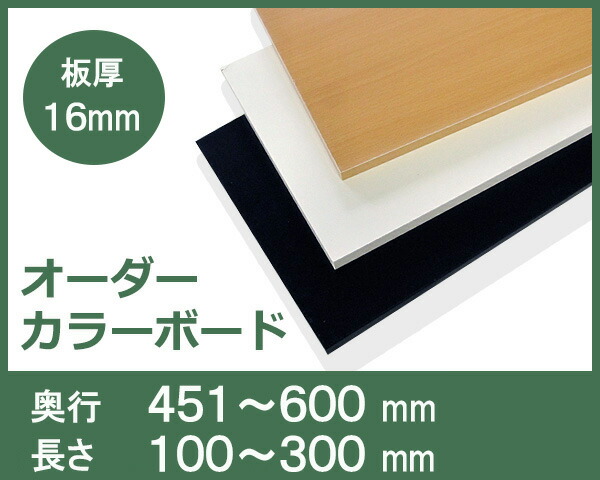 板厚
16mm

オーダー
カラーボード

奥行　451～600 mm
長さ　100～300 mm